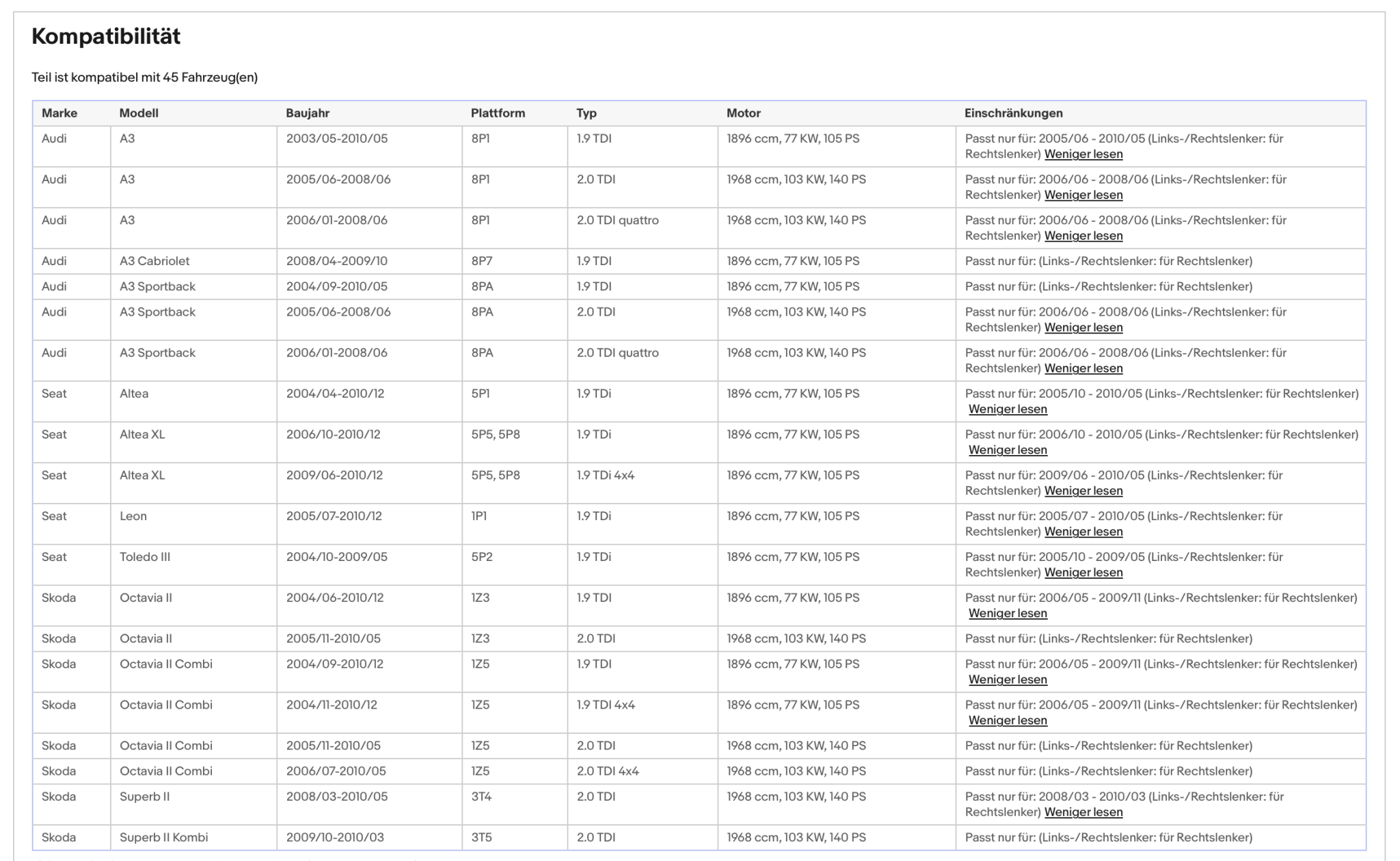 Kompatibilität

Teil ist kompatibel mit 45 Fahrzeug(en)

| Marke | Modell | Baujahr | Plattform | Typ | Motor | Einschränkungen |
|---|---|---|---|---|---|---|
| Audi | A3 | 2003/05-2010/05 | 8P1 | 1.9 TDI | 1896 ccm, 77 KW, 105 PS | Passt nur für: 2005/06 - 2010/05 (Links-/Rechtslenker: für Rechtslenker) Weniger lesen |
| Audi | A3 | 2005/06-2008/06 | 8P1 | 2.0 TDI | 1968 ccm, 103 KW, 140 PS | Passt nur für: 2006/06 - 2008/06 (Links-/Rechtslenker: für Rechtslenker) Weniger lesen |
| Audi | A3 | 2006/01-2008/06 | 8P1 | 2.0 TDI quattro | 1968 ccm, 103 KW, 140 PS | Passt nur für: 2006/06 - 2008/06 (Links-/Rechtslenker: für Rechtslenker) Weniger lesen |
| Audi | A3 Cabriolet | 2008/04-2009/10 | 8P7 | 1.9 TDI | 1896 ccm, 77 KW, 105 PS | Passt nur für: (Links-/Rechtslenker: für Rechtslenker) |
| Audi | A3 Sportback | 2004/09-2010/05 | 8PA | 1.9 TDI | 1896 ccm, 77 KW, 105 PS | Passt nur für: (Links-/Rechtslenker: für Rechtslenker) |
| Audi | A3 Sportback | 2005/06-2008/06 | 8PA | 2.0 TDI | 1968 ccm, 103 KW, 140 PS | Passt nur für: 2006/06 - 2008/06 (Links-/Rechtslenker: für Rechtslenker) Weniger lesen |
| Audi | A3 Sportback | 2006/01-2008/06 | 8PA | 2.0 TDI quattro | 1968 ccm, 103 KW, 140 PS | Passt nur für: 2006/06 - 2008/06 (Links-/Rechtslenker: für Rechtslenker) Weniger lesen |
| Seat | Altea | 2004/04-2010/12 | 5P1 | 1.9 TDi | 1896 ccm, 77 KW, 105 PS | Passt nur für: 2005/10 - 2010/05 (Links-/Rechtslenker: für Rechtslenker) Weniger lesen |
| Seat | Altea XL | 2006/10-2010/12 | 5P5, 5P8 | 1.9 TDi | 1896 ccm, 77 KW, 105 PS | Passt nur für: 2006/10 - 2010/05 (Links-/Rechtslenker: für Rechtslenker) Weniger lesen |
| Seat | Altea XL | 2009/06-2010/12 | 5P5, 5P8 | 1.9 TDi 4x4 | 1896 ccm, 77 KW, 105 PS | Passt nur für: 2009/06 - 2010/05 (Links-/Rechtslenker: für Rechtslenker) Weniger lesen |
| Seat | Leon | 2005/07-2010/12 | 1P1 | 1.9 TDi | 1896 ccm, 77 KW, 105 PS | Passt nur für: 2005/07 - 2010/05 (Links-/Rechtslenker: für Rechtslenker) Weniger lesen |
| Seat | Toledo III | 2004/10-2009/05 | 5P2 | 1.9 TDi | 1896 ccm, 77 KW, 105 PS | Passt nur für: 2005/10 - 2009/05 (Links-/Rechtslenker: für Rechtslenker) Weniger lesen |
| Skoda | Octavia II | 2004/06-2010/12 | 1Z3 | 1.9 TDI | 1896 ccm, 77 KW, 105 PS | Passt nur für: 2006/05 - 2009/11 (Links-/Rechtslenker: für Rechtslenker) Weniger lesen |
| Skoda | Octavia II | 2005/11-2010/05 | 1Z3 | 2.0 TDI | 1968 ccm, 103 KW, 140 PS | Passt nur für: (Links-/Rechtslenker: für Rechtslenker) |
| Skoda | Octavia II Combi | 2004/09-2010/12 | 1Z5 | 1.9 TDI | 1896 ccm, 77 KW, 105 PS | Passt nur für: 2006/05 - 2009/11 (Links-/Rechtslenker: für Rechtslenker) Weniger lesen |
| Skoda | Octavia II Combi | 2004/11-2010/12 | 1Z5 | 1.9 TDI 4x4 | 1896 ccm, 77 KW, 105 PS | Passt nur für: 2006/05 - 2009/11 (Links-/Rechtslenker: für Rechtslenker) Weniger lesen |
| Skoda | Octavia II Combi | 2005/11-2010/05 | 1Z5 | 2.0 TDI | 1968 ccm, 103 KW, 140 PS | Passt nur für: (Links-/Rechtslenker: für Rechtslenker) |
| Skoda | Octavia II Combi | 2006/07-2010/05 | 1Z5 | 2.0 TDI 4x4 | 1968 ccm, 103 KW, 140 PS | Passt nur für: (Links-/Rechtslenker: für Rechtslenker) |
| Skoda | Superb II | 2008/03-2010/05 | 3T4 | 2.0 TDI | 1968 ccm, 103 KW, 140 PS | Passt nur für: 2008/03 - 2010/03 (Links-/Rechtslenker: für Rechtslenker) Weniger lesen |
| Skoda | Superb II Kombi | 2009/10-2010/03 | 3T5 | 2.0 TDI | 1968 ccm, 103 KW, 140 PS | Passt nur für: (Links-/Rechtslenker: für Rechtslenker) |